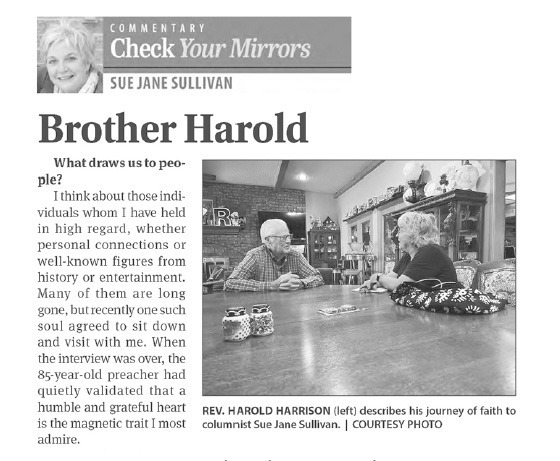 COMMENTARY
Check Your Mirrors
SUE JANE SULLIVAN

Brother Harold

What draws us to people?

I think about those individuals whom I have held in high regard, whether personal connections or well-known figures from history or entertainment. Many of them are long gone, but recently one such soul agreed to sit down and visit with me. When the interview was over, the 85-year-old preacher had quietly validated that a humble and grateful heart is the magnetic trait I most admire.

REV. HAROLD HARRISON (left) describes his journey of faith to columnist Sue Jane Sullivan. | COURTESY PHOTO